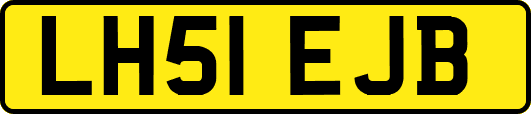 LH51 EJB